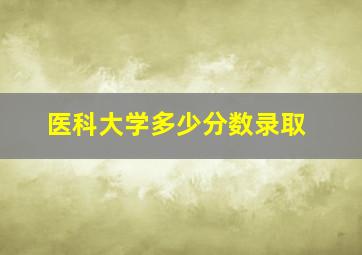 医科大学多少分数录取